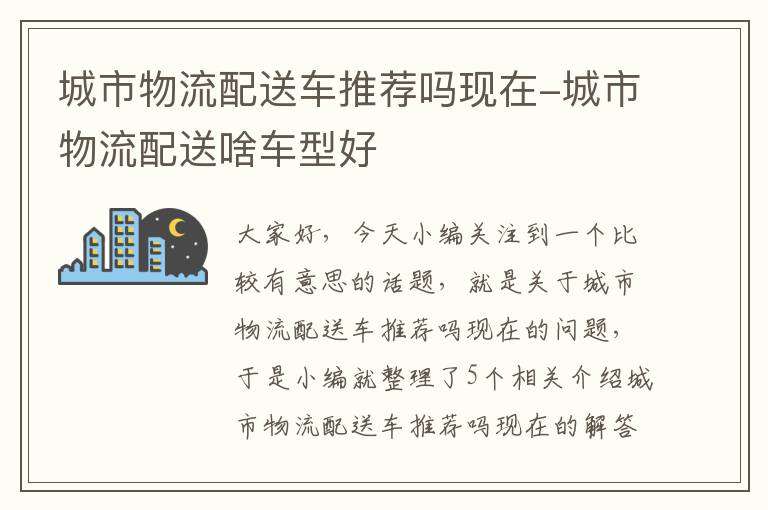 城市物流配送车推荐吗现在–城市物流配送啥车型好

大家好，今天小编关注到一个比较有意思的话题，就是关于城市物流配送车推荐吗现在的问题，于是小编就整理了5个相关介绍城市物流配送车推荐吗现在的解答